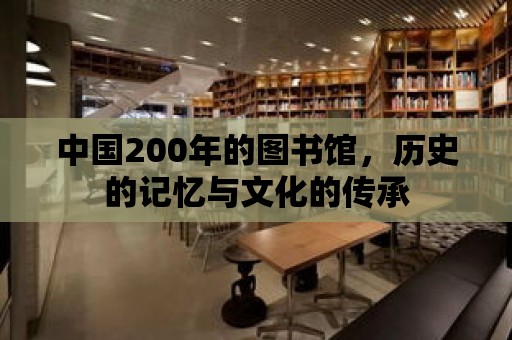 中国200年的图书馆，历史的记忆与文化的传承